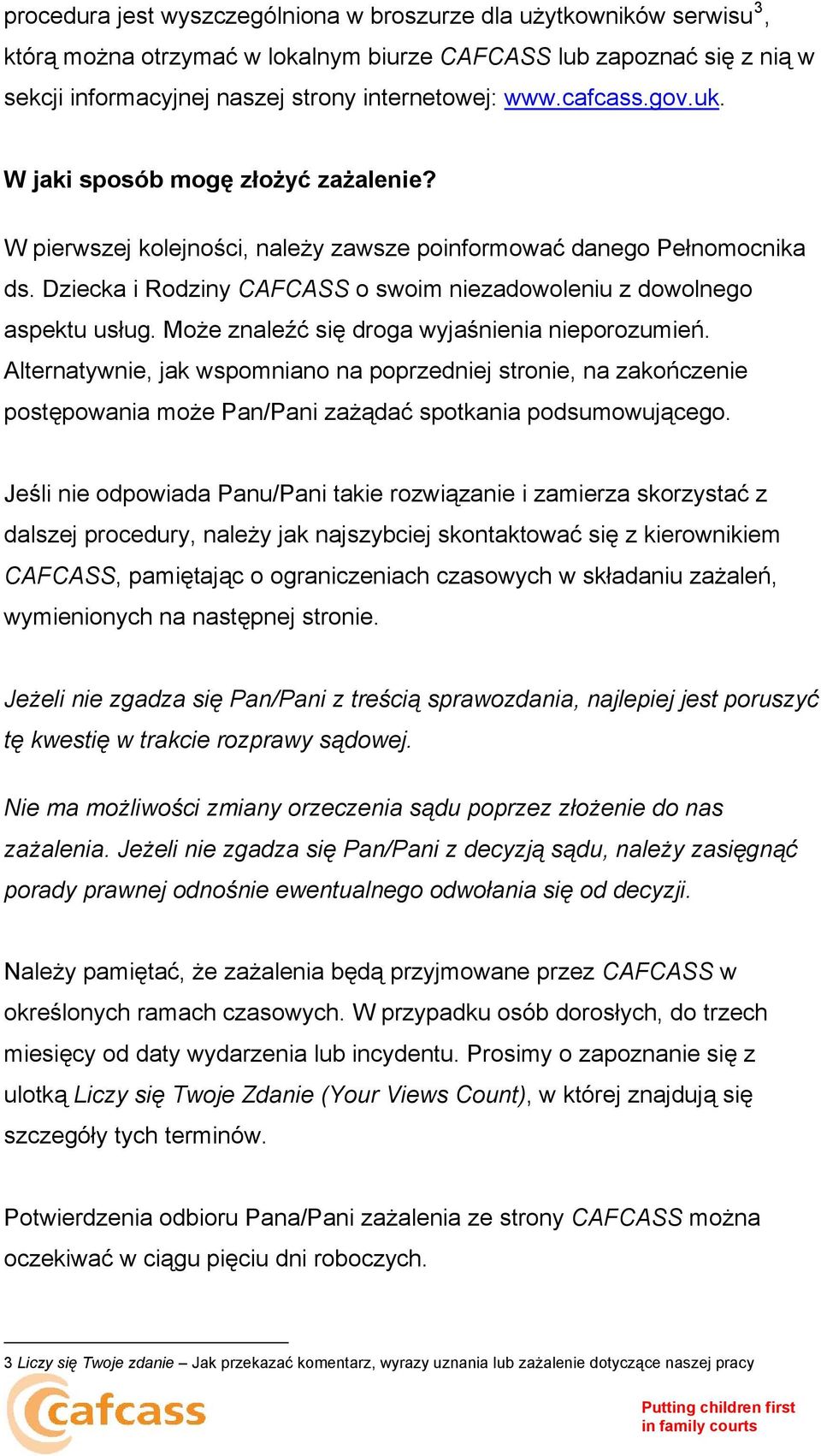 procedura jest wyszczególniona w broszurze dla użytkowników serwisu$^3$, którą można otrzymać w lokalnym biurze CAFCASS lub zapoznać się z nią w sekcji informacyjnej naszej strony internetowej: www.cafcass.gov.uk.

W jaki sposób mogę złożyć zażalenie?

W pierwszej kolejności, należy zawsze poinformować danego Pełnomocnika ds. Dziecka i Rodziny CAFCASS o swoim niezadowoleniu z dowolnego aspektu usług. Może znaleźć się droga wyjaśnienia nieporozumień. Alternatywnie, jak wspomniano na poprzedniej stronie, na zakończenie postępowania może Pan/Pani zażądać spotkania podsumowującego.

Jeśli nie odpowiada Panu/Pani takie rozwiązanie i zamierza skorzystać z dalszej procedury, należy jak najszybciej skontaktować się z kierownikiem CAFCASS, pamiętając o ograniczeniach czasowych w składaniu zażaleń, wymienionych na następnej stronie.

Jeżeli nie zgadza się Pan/Pani z treścią sprawozdania, najlepiej jest poruszyć tę kwestię w trakcie rozprawy sądowej.

Nie ma możliwości zmiany orzeczenia sądu poprzez złożenie do nas zażalenia. Jeżeli nie zgadza się Pan/Pani z decyzją sądu, należy zasięgnąć porady prawnej odnośnie ewentualnego odwołania się od decyzji.

Należy pamiętać, że zażalenia będą przyjmowane przez CAFCASS w określonych ramach czasowych. W przypadku osób dorosłych, do trzech miesięcy od daty wydarzenia lub incydentu. Prosimy o zapoznanie się z ulotką Liczy się Twoje Zdanie (Your Views Count), w której znajdują się szczegóły tych terminów.

Potwierdzenia odbioru Pana/Pani zażalenia ze strony CAFCASS można oczekiwać w ciągu pięciu dni roboczych.

3 Liczy się Twoje zdanie – Jak przekazać komentarz, wyrazy uznania lub zażalenie dotyczące naszej pracy

cafcass

Putting children first
in family courts